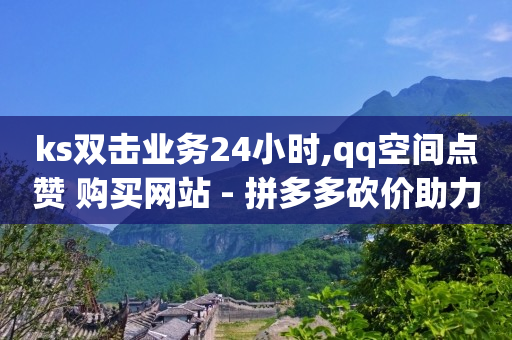 ks双击业务24小时,qq空间点赞 购买网站 - 拼多多砍价助力